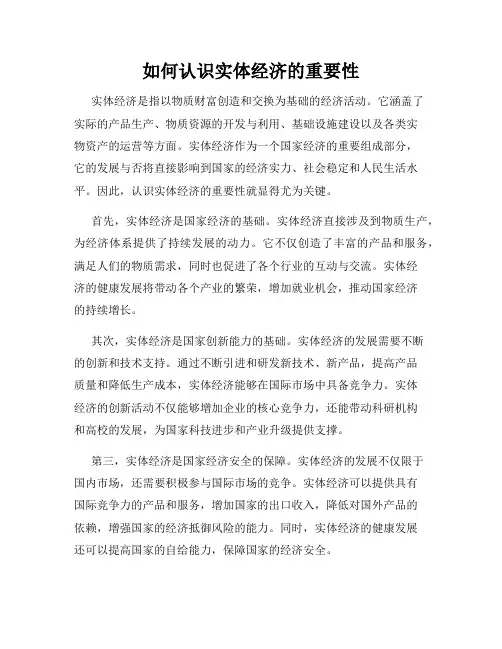 如何认识实体经济的重要性

实体经济是指以物质财富创造和交换为基础的经济活动。它涵盖了实际的产品生产、物质资源的开发与利用、基础设施建设以及各类实物资产的运营等方面。实体经济作为一个国家经济的重要组成部分，它的发展与否将直接影响到国家的经济实力、社会稳定和人民生活水平。因此，认识实体经济的重要性就显得尤为关键。

首先，实体经济是国家经济的基础。实体经济直接涉及到物质生产，为经济体系提供了持续发展的动力。它不仅创造了丰富的产品和服务，满足人们的物质需求，同时也促进了各个行业的互动与交流。实体经济的健康发展将带动各个产业的繁荣，增加就业机会，推动国家经济的持续增长。

其次，实体经济是国家创新能力的基础。实体经济的发展需要不断的创新和技术支持。通过不断引进和研发新技术、新产品，提高产品质量和降低生产成本，实体经济能够在国际市场中具备竞争力。实体经济的创新活动不仅能够增加企业的核心竞争力，还能带动科研机构和高校的发展，为国家科技进步和产业升级提供支撑。

第三，实体经济是国家经济安全的保障。实体经济的发展不仅限于国内市场，还需要积极参与国际市场的竞争。实体经济可以提供具有国际竞争力的产品和服务，增加国家的出口收入，降低对国外产品的依赖，增强国家的经济抵御风险的能力。同时，实体经济的健康发展还可以提高国家的自给能力，保障国家的经济安全。